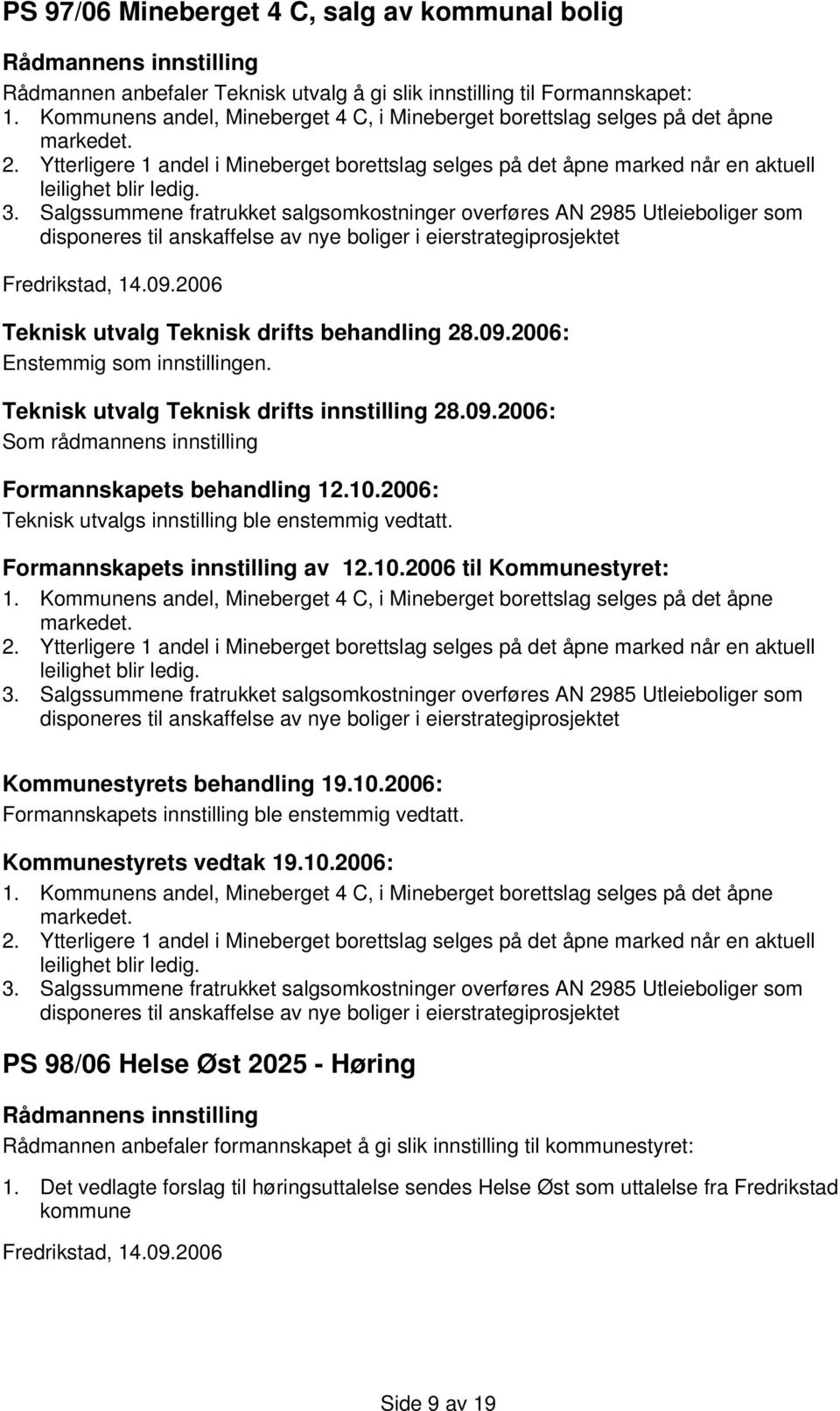 PS 97/06 Mineberget 4 C, salg av kommunal bolig

Rådmannens innstilling

Rådmannen anbefaler Teknisk utvalg å gi slik innstilling til Formannskapet:
1. Kommunens andel, Mineberget 4 C, i Mineberget borettslag selges på det åpne markedet.
2. Ytterligere 1 andel i Mineberget borettslag selges på det åpne marked når en aktuell leilighet blir ledig.
3. Salgssummene fratrukket salgsomkostninger overføres AN 2985 Utleieboliger som disponeres til anskaffelse av nye boliger i eierstrategiprosjektet

Fredrikstad, 14.09.2006

Teknisk utvalg Teknisk drifts behandling 28.09.2006:
Enstemmig som innstillingen.

Teknisk utvalg Teknisk drifts innstilling 28.09.2006:
Som rådmannens innstilling

Formannskapets behandling 12.10.2006:
Teknisk utvalgs innstilling ble enstemmig vedtatt.

Formannskapets innstilling av 12.10.2006 til Kommunestyret:
1. Kommunens andel, Mineberget 4 C, i Mineberget borettslag selges på det åpne markedet.
2. Ytterligere 1 andel i Mineberget borettslag selges på det åpne marked når en aktuell leilighet blir ledig.
3. Salgssummene fratrukket salgsomkostninger overføres AN 2985 Utleieboliger som disponeres til anskaffelse av nye boliger i eierstrategiprosjektet

Kommunestyrets behandling 19.10.2006:
Formannskapets innstilling ble enstemmig vedtatt.

Kommunestyrets vedtak 19.10.2006:
1. Kommunens andel, Mineberget 4 C, i Mineberget borettslag selges på det åpne markedet.
2. Ytterligere 1 andel i Mineberget borettslag selges på det åpne marked når en aktuell leilighet blir ledig.
3. Salgssummene fratrukket salgsomkostninger overføres AN 2985 Utleieboliger som disponeres til anskaffelse av nye boliger i eierstrategiprosjektet

PS 98/06 Helse Øst 2025 - Høring

Rådmannens innstilling

Rådmannen anbefaler formannskapet å gi slik innstilling til kommunestyret:

1. Det vedlagte forslag til høringsuttalelse sendes Helse Øst som uttalelse fra Fredrikstad kommune

Fredrikstad, 14.09.2006

Side 9 av 19